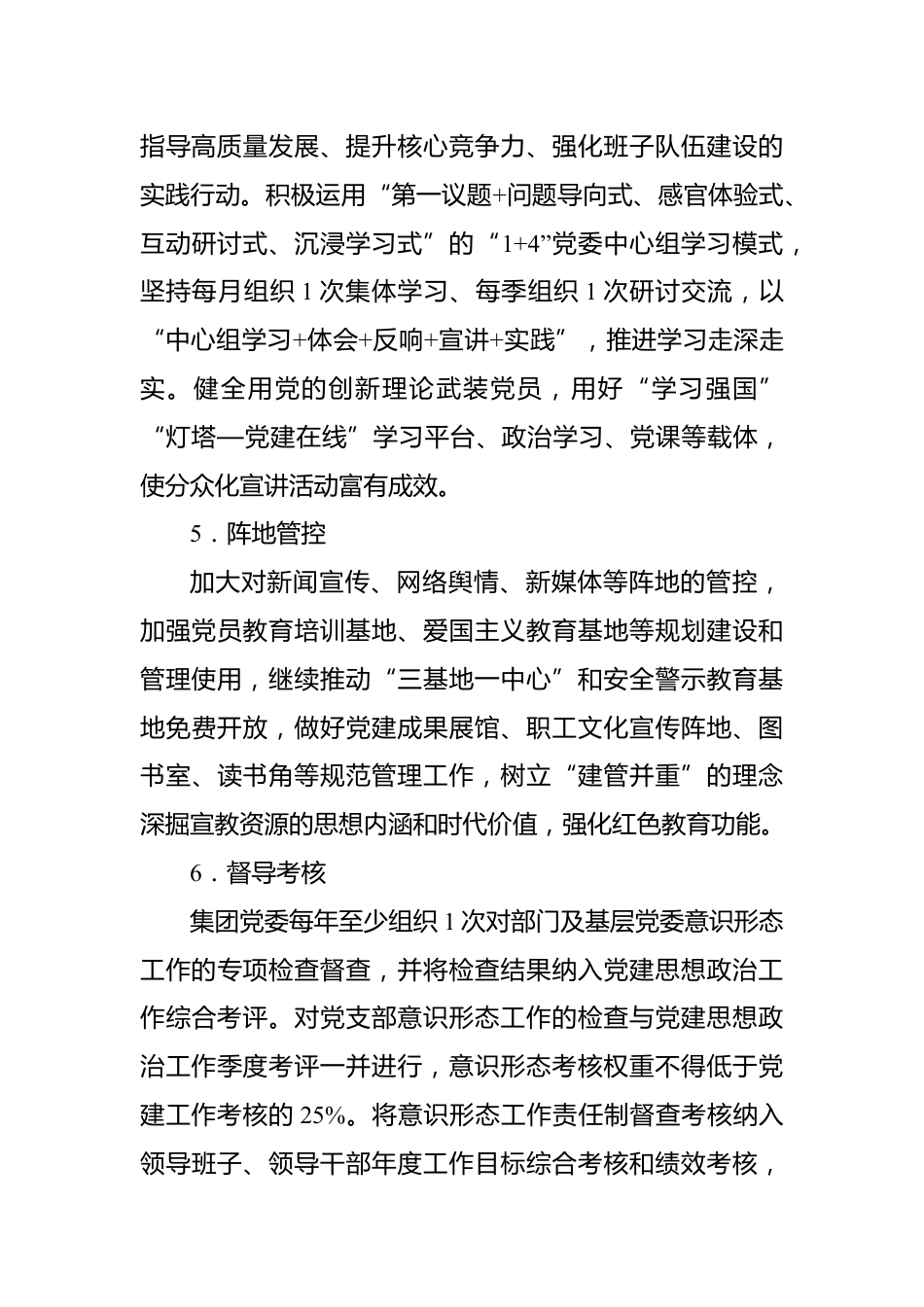 指导高质量发展、提升核心竞争力、强化班子队伍建设的实践行动。积极运用“第一议题+问题导向式、感官体验式、互动研讨式、沉浸学习式”的“1+4”党委中心组学习模式，坚持每月组织1次集体学习、每季组织1次研讨交流，以“中心组学习+体会+反响+宣讲+实践”，推进学习走深走实。健全用党的创新理论武装党员，用好“学习强国”“灯塔—党建在线”学习平台、政治学习、党课等载体，使分众化宣讲活动富有成效。

5．阵地管控

加大对新闻宣传、网络舆情、新媒体等阵地的管控，加强党员教育培训基地、爱国主义教育基地等规划建设和管理使用，继续推动“三基地一中心”和安全警示教育基地免费开放，做好党建成果展馆、职工文化宣传阵地、图书室、读书角等规范管理工作，树立“建管并重”的理念深掘宣教资源的思想内涵和时代价值，强化红色教育功能。

6．督导考核

集团党委每年至少组织1次对部门及基层党委意识形态工作的专项检查督查，并将检查结果纳入党建思想政治工作综合考评。对党支部意识形态工作的检查与党建思想政治工作季度考评一并进行，意识形态考核权重不得低于党建工作考核的25%。将意识形态工作责任制督查考核纳入领导班子、领导干部年度工作目标综合考核和绩效考核，